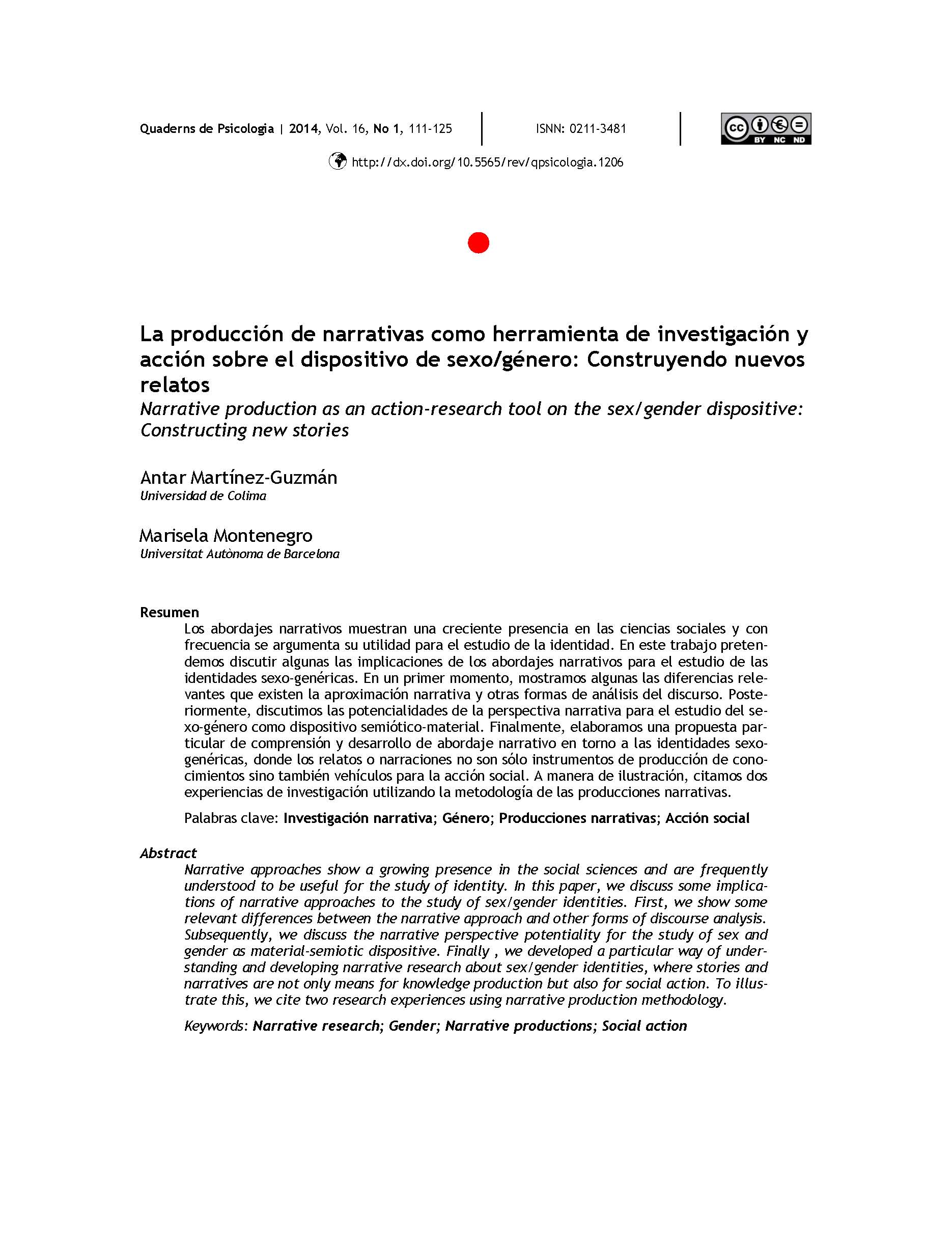 Quaderns de Psicologia | 2014, Vol. 16, No 1, 111-125

ISNN: 0211-3481

cc BY NC ND

http://dx.doi.org/10.5565/rev/qpsicologia.1206

La producción de narrativas como herramienta de investigación y acción sobre el dispositivo de sexo/género: Construyendo nuevos relatos

Narrative production as an action-research tool on the sex/gender dispositive: Constructing new stories

Antar Martínez-Guzmán
Universidad de Colima

Marisela Montenegro
Universitat Autònoma de Barcelona

Resumen

Los abordajes narrativos muestran una creciente presencia en las ciencias sociales y con frecuencia se argumenta su utilidad para el estudio de la identidad. En este trabajo pretendemos discutir algunas las implicaciones de los abordajes narrativos para el estudio de las identidades sexo-genéricas. En un primer momento, mostramos algunas las diferencias relevantes que existen la aproximación narrativa y otras formas de análisis del discurso. Posteriormente, discutimos las potencialidades de la perspectiva narrativa para el estudio del sexo-género como dispositivo semiótico-material. Finalmente, elaboramos una propuesta particular de comprensión y desarrollo de abordaje narrativo en torno a las identidades sexo-genéricas, donde los relatos o narraciones no son sólo instrumentos de producción de conocimientos sino también vehículos para la acción social. A manera de ilustración, citamos dos experiencias de investigación utilizando la metodología de las producciones narrativas.

Palabras clave: Investigación narrativa; Género; Producciones narrativas; Acción social

Abstract

Narrative approaches show a growing presence in the social sciences and are frequently understood to be useful for the study of identity. In this paper, we discuss some implications of narrative approaches to the study of sex/gender identities. First, we show some relevant differences between the narrative approach and other forms of discourse analysis. Subsequently, we discuss the narrative perspective potentiality for the study of sex and gender as material-semiotic dispositive. Finally , we developed a particular way of understanding and developing narrative research about sex/gender identities, where stories and narratives are not only means for knowledge production but also for social action. To illustrate this, we cite two research experiences using narrative production methodology.

Keywords: Narrative research; Gender; Narrative productions; Social action